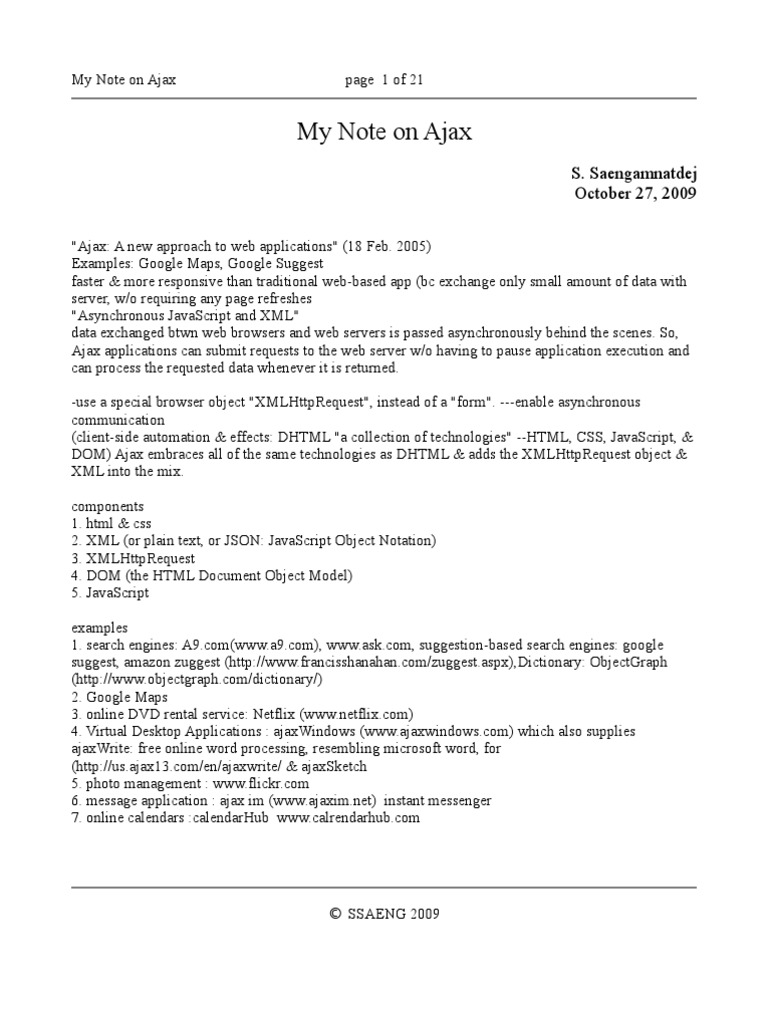 My Note on Ajax page 1 of 21

My Note on Ajax

S. Saengamnatdej
October 27, 2009

"Ajax: A new approach to web applications" (18 Feb. 2005)
Examples: Google Maps, Google Suggest
faster & more responsive than traditional web-based app (bc exchange only small amount of data with server, w/o requiring any page refreshes
"Asynchronous JavaScript and XML"
data exchanged btwn web browsers and web servers is passed asynchronously behind the scenes. So, Ajax applications can submit requests to the web server w/o having to pause application execution and can process the requested data whenever it is returned.

-use a special browser object "XMLHttpRequest", instead of a "form". ---enable asynchronous communication
(client-side automation & effects: DHTML "a collection of technologies" --HTML, CSS, JavaScript, & DOM) Ajax embraces all of the same technologies as DHTML & adds the XMLHttpRequest object & XML into the mix.

components
1. html & css
2. XML (or plain text, or JSON: JavaScript Object Notation)
3. XMLHttpRequest
4. DOM (the HTML Document Object Model)
5. JavaScript

examples
1. search engines: A9.com(www.a9.com), www.ask.com, suggestion-based search engines: google suggest, amazon zuggest (http://www.francisshanahan.com/zuggest.aspx),Dictionary: ObjectGraph (http://www.objectgraph.com/dictionary/)
2. Google Maps
3. online DVD rental service: Netflix (www.netflix.com)
4. Virtual Desktop Applications : ajaxWindows (www.ajaxwindows.com) which also supplies ajaxWrite: free online word processing, resembling microsoft word, for (http://us.ajax13.com/en/ajaxwrite/ & ajaxSketch
5. photo management : www.flickr.com
6. message application : ajax im (www.ajaxim.net) instant messenger
7. online calendars :calendarHub www.calrendarhub.com

© SSAENG 2009